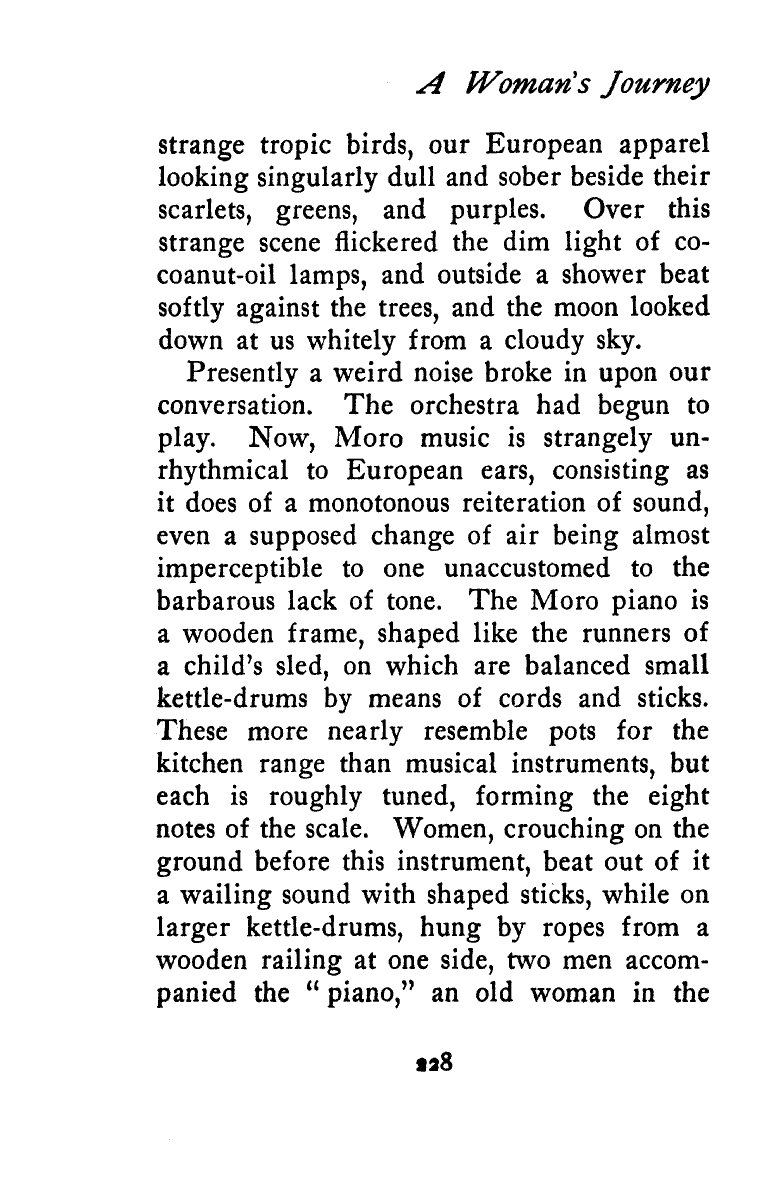 A Woman's Journey

strange tropic birds, our European apparel looking singularly dull and sober beside their scarlets, greens, and purples. Over this strange scene flickered the dim light of cocoanut-oil lamps, and outside a shower beat softly against the trees, and the moon looked down at us whitely from a cloudy sky.

Presently a weird noise broke in upon our conversation. The orchestra had begun to play. Now, Moro music is strangely unrhythmical to European ears, consisting as it does of a monotonous reiteration of sound, even a supposed change of air being almost imperceptible to one unaccustomed to the barbarous lack of tone. The Moro piano is a wooden frame, shaped like the runners of a child's sled, on which are balanced small kettle-drums by means of cords and sticks. These more nearly resemble pots for the kitchen range than musical instruments, but each is roughly tuned, forming the eight notes of the scale. Women, crouching on the ground before this instrument, beat out of it a wailing sound with shaped sticks, while on larger kettle-drums, hung by ropes from a wooden railing at one side, two men accompanied the "piano," an old woman in the

228